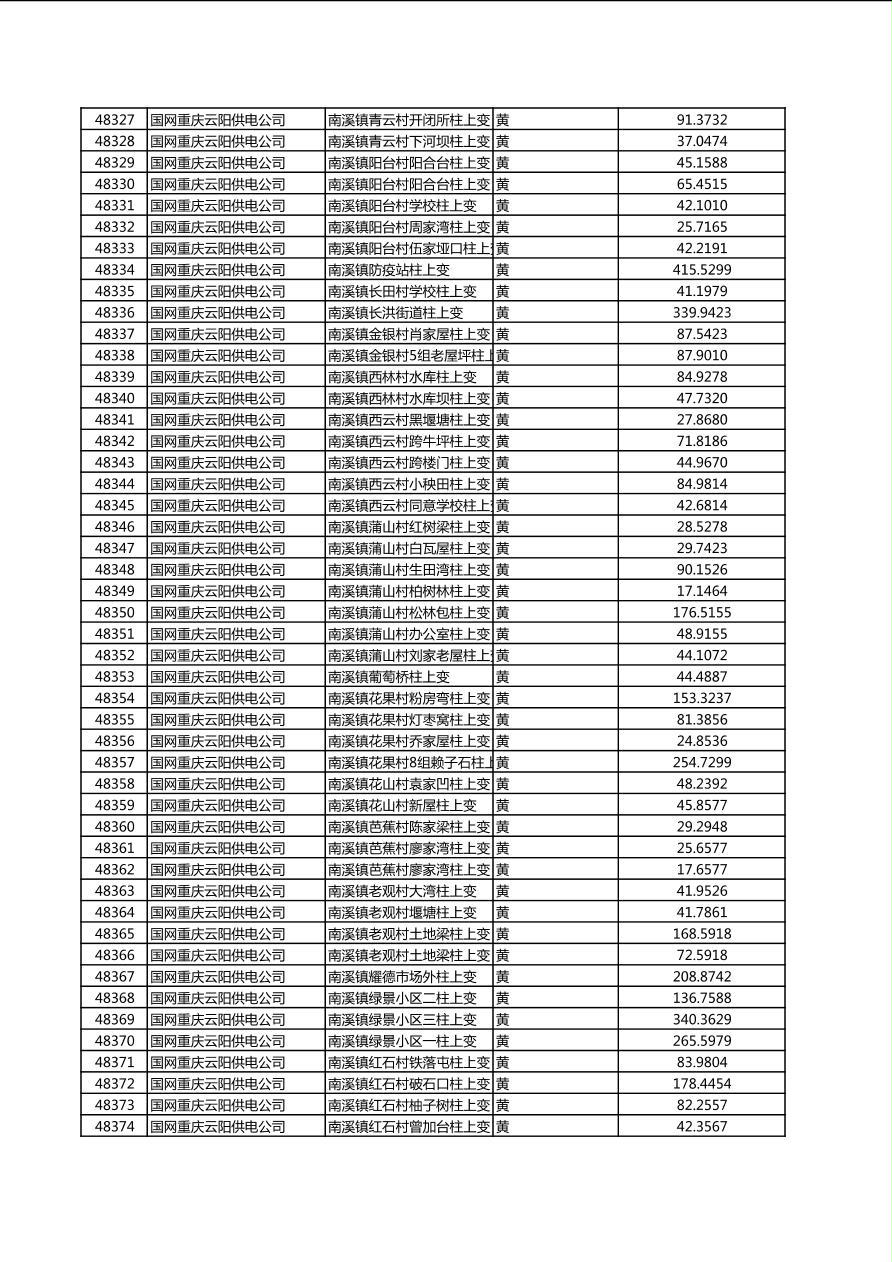 | 48327 | 国网重庆云阳供电公司 | 南溪镇青云村开闭所柱上变 | 黄 | 91.3732 |
|---|---|---|---|---|
| 48328 | 国网重庆云阳供电公司 | 南溪镇青云村下河坝柱上变 | 黄 | 37.0474 |
| 48329 | 国网重庆云阳供电公司 | 南溪镇阳台村阳合台柱上变 | 黄 | 45.1588 |
| 48330 | 国网重庆云阳供电公司 | 南溪镇阳台村阳合台柱上变 | 黄 | 65.4515 |
| 48331 | 国网重庆云阳供电公司 | 南溪镇阳台村学校柱上变 | 黄 | 42.1010 |
| 48332 | 国网重庆云阳供电公司 | 南溪镇阳台村周家湾柱上变 | 黄 | 25.7165 |
| 48333 | 国网重庆云阳供电公司 | 南溪镇阳台村伍家垭口柱上 | 黄 | 42.2191 |
| 48334 | 国网重庆云阳供电公司 | 南溪镇防疫站柱上变 | 黄 | 415.5299 |
| 48335 | 国网重庆云阳供电公司 | 南溪镇长田村学校柱上变 | 黄 | 41.1979 |
| 48336 | 国网重庆云阳供电公司 | 南溪镇长洪街道柱上变 | 黄 | 339.9423 |
| 48337 | 国网重庆云阳供电公司 | 南溪镇金银村肖家屋柱上变 | 黄 | 87.5423 |
| 48338 | 国网重庆云阳供电公司 | 南溪镇金银村5组老屋坪柱上 | 黄 | 87.9010 |
| 48339 | 国网重庆云阳供电公司 | 南溪镇西林村水库柱上变 | 黄 | 84.9278 |
| 48340 | 国网重庆云阳供电公司 | 南溪镇西林村水库坝柱上变 | 黄 | 47.7320 |
| 48341 | 国网重庆云阳供电公司 | 南溪镇西云村黑堰塘柱上变 | 黄 | 27.8680 |
| 48342 | 国网重庆云阳供电公司 | 南溪镇西云村跨牛坪柱上变 | 黄 | 71.8186 |
| 48343 | 国网重庆云阳供电公司 | 南溪镇西云村跨楼门柱上变 | 黄 | 44.9670 |
| 48344 | 国网重庆云阳供电公司 | 南溪镇西云村小秧田柱上变 | 黄 | 84.9814 |
| 48345 | 国网重庆云阳供电公司 | 南溪镇西云村同意学校柱上 | 黄 | 42.6814 |
| 48346 | 国网重庆云阳供电公司 | 南溪镇蒲山村红树梁柱上变 | 黄 | 28.5278 |
| 48347 | 国网重庆云阳供电公司 | 南溪镇蒲山村白瓦屋柱上变 | 黄 | 29.7423 |
| 48348 | 国网重庆云阳供电公司 | 南溪镇蒲山村生田湾柱上变 | 黄 | 90.1526 |
| 48349 | 国网重庆云阳供电公司 | 南溪镇蒲山村柏树林柱上变 | 黄 | 17.1464 |
| 48350 | 国网重庆云阳供电公司 | 南溪镇蒲山村松林包柱上变 | 黄 | 176.5155 |
| 48351 | 国网重庆云阳供电公司 | 南溪镇蒲山村办公室柱上变 | 黄 | 48.9155 |
| 48352 | 国网重庆云阳供电公司 | 南溪镇蒲山村刘家老屋柱上 | 黄 | 44.1072 |
| 48353 | 国网重庆云阳供电公司 | 南溪镇葡萄桥柱上变 | 黄 | 44.4887 |
| 48354 | 国网重庆云阳供电公司 | 南溪镇花果村粉房弯柱上变 | 黄 | 153.3237 |
| 48355 | 国网重庆云阳供电公司 | 南溪镇花果村灯枣窝柱上变 | 黄 | 81.3856 |
| 48356 | 国网重庆云阳供电公司 | 南溪镇花果村乔家屋柱上变 | 黄 | 24.8536 |
| 48357 | 国网重庆云阳供电公司 | 南溪镇花果村8组赖子石柱上 | 黄 | 254.7299 |
| 48358 | 国网重庆云阳供电公司 | 南溪镇花山村袁家凹柱上变 | 黄 | 48.2392 |
| 48359 | 国网重庆云阳供电公司 | 南溪镇花山村新屋柱上变 | 黄 | 45.8577 |
| 48360 | 国网重庆云阳供电公司 | 南溪镇芭蕉村陈家梁柱上变 | 黄 | 29.2948 |
| 48361 | 国网重庆云阳供电公司 | 南溪镇芭蕉村廖家湾柱上变 | 黄 | 25.6577 |
| 48362 | 国网重庆云阳供电公司 | 南溪镇芭蕉村廖家湾柱上变 | 黄 | 17.6577 |
| 48363 | 国网重庆云阳供电公司 | 南溪镇老观村大湾柱上变 | 黄 | 41.9526 |
| 48364 | 国网重庆云阳供电公司 | 南溪镇老观村堰塘柱上变 | 黄 | 41.7861 |
| 48365 | 国网重庆云阳供电公司 | 南溪镇老观村土地梁柱上变 | 黄 | 168.5918 |
| 48366 | 国网重庆云阳供电公司 | 南溪镇老观村土地梁柱上变 | 黄 | 72.5918 |
| 48367 | 国网重庆云阳供电公司 | 南溪镇耀德市场外柱上变 | 黄 | 208.8742 |
| 48368 | 国网重庆云阳供电公司 | 南溪镇绿景小区二柱上变 | 黄 | 136.7588 |
| 48369 | 国网重庆云阳供电公司 | 南溪镇绿景小区三柱上变 | 黄 | 340.3629 |
| 48370 | 国网重庆云阳供电公司 | 南溪镇绿景小区一柱上变 | 黄 | 265.5979 |
| 48371 | 国网重庆云阳供电公司 | 南溪镇红石村铁落屯柱上变 | 黄 | 83.9804 |
| 48372 | 国网重庆云阳供电公司 | 南溪镇红石村破石口柱上变 | 黄 | 178.4454 |
| 48373 | 国网重庆云阳供电公司 | 南溪镇红石村柚子树柱上变 | 黄 | 82.2557 |
| 48374 | 国网重庆云阳供电公司 | 南溪镇红石村曾加台柱上变 | 黄 | 42.3567 |